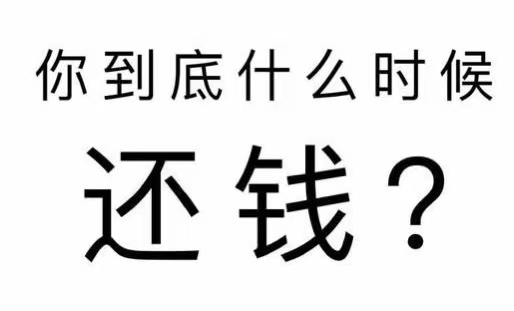 你到底什么时候

还钱？